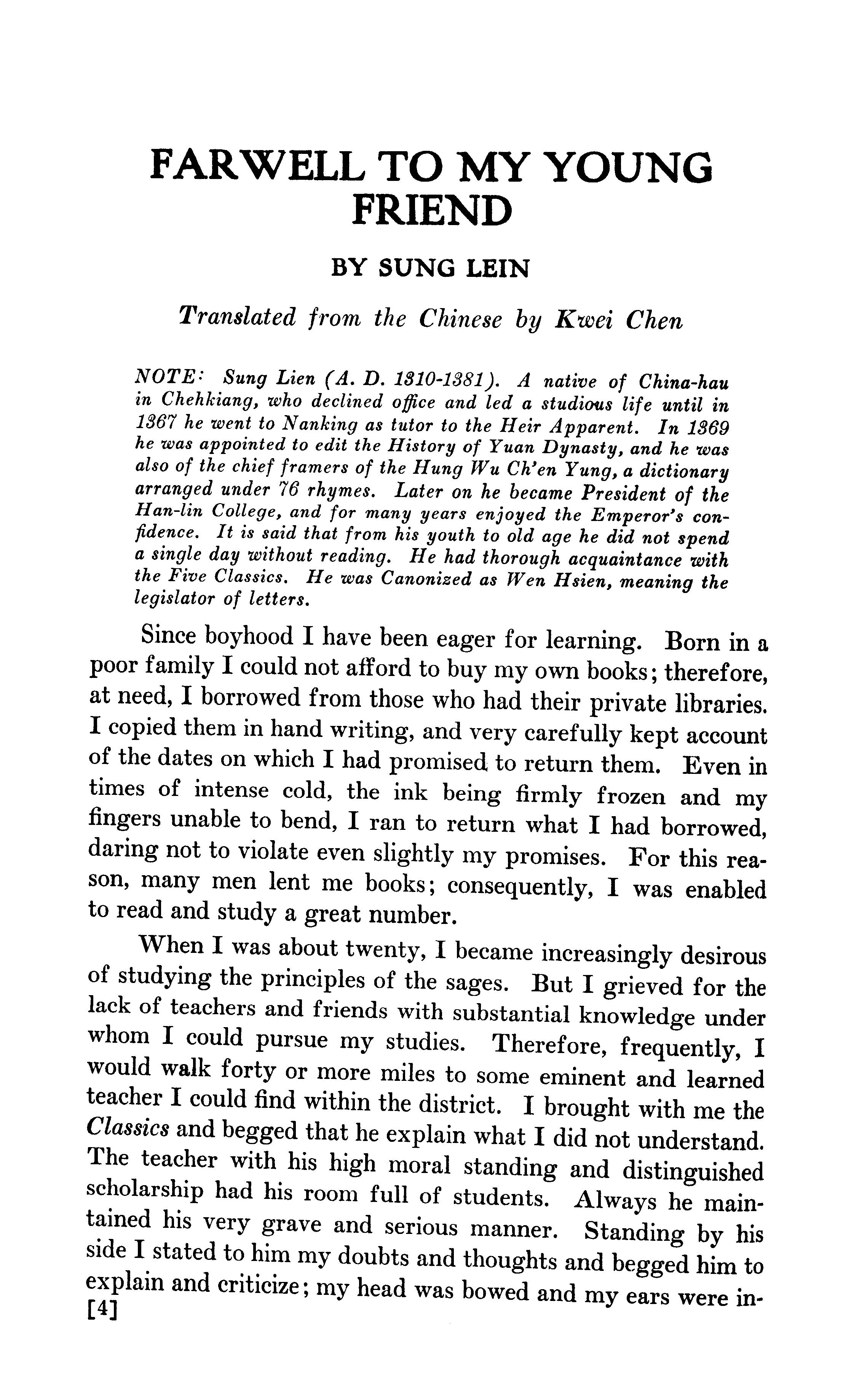 FARWELL TO MY YOUNG FRIEND

BY SUNG LEIN

Translated from the Chinese by Kwei Chen

NOTE: Sung Lien (A. D. 1310-1381). A native of China-hau in Chehkiang, who declined office and led a studious life until in 1367 he went to Nanking as tutor to the Heir Apparent. In 1369 he was appointed to edit the History of Yuan Dynasty, and he was also of the chief framers of the Hung Wu Ch'en Yung, a dictionary arranged under 76 rhymes. Later on he became President of the Han-lin College, and for many years enjoyed the Emperor's confidence. It is said that from his youth to old age he did not spend a single day without reading. He had thorough acquaintance with the Five Classics. He was Canonized as Wen Hsien, meaning the legislator of letters.

Since boyhood I have been eager for learning. Born in a poor family I could not afford to buy my own books; therefore, at need, I borrowed from those who had their private libraries. I copied them in hand writing, and very carefully kept account of the dates on which I had promised to return them. Even in times of intense cold, the ink being firmly frozen and my fingers unable to bend, I ran to return what I had borrowed, daring not to violate even slightly my promises. For this reason, many men lent me books; consequently, I was enabled to read and study a great number.

When I was about twenty, I became increasingly desirous of studying the principles of the sages. But I grieved for the lack of teachers and friends with substantial knowledge under whom I could pursue my studies. Therefore, frequently, I would walk forty or more miles to some eminent and learned teacher I could find within the district. I brought with me the Classics and begged that he explain what I did not understand. The teacher with his high moral standing and distinguished scholarship had his room full of students. Always he maintained his very grave and serious manner. Standing by his side I stated to him my doubts and thoughts and begged him to explain and criticize; my head was bowed and my ears were in-
[4]